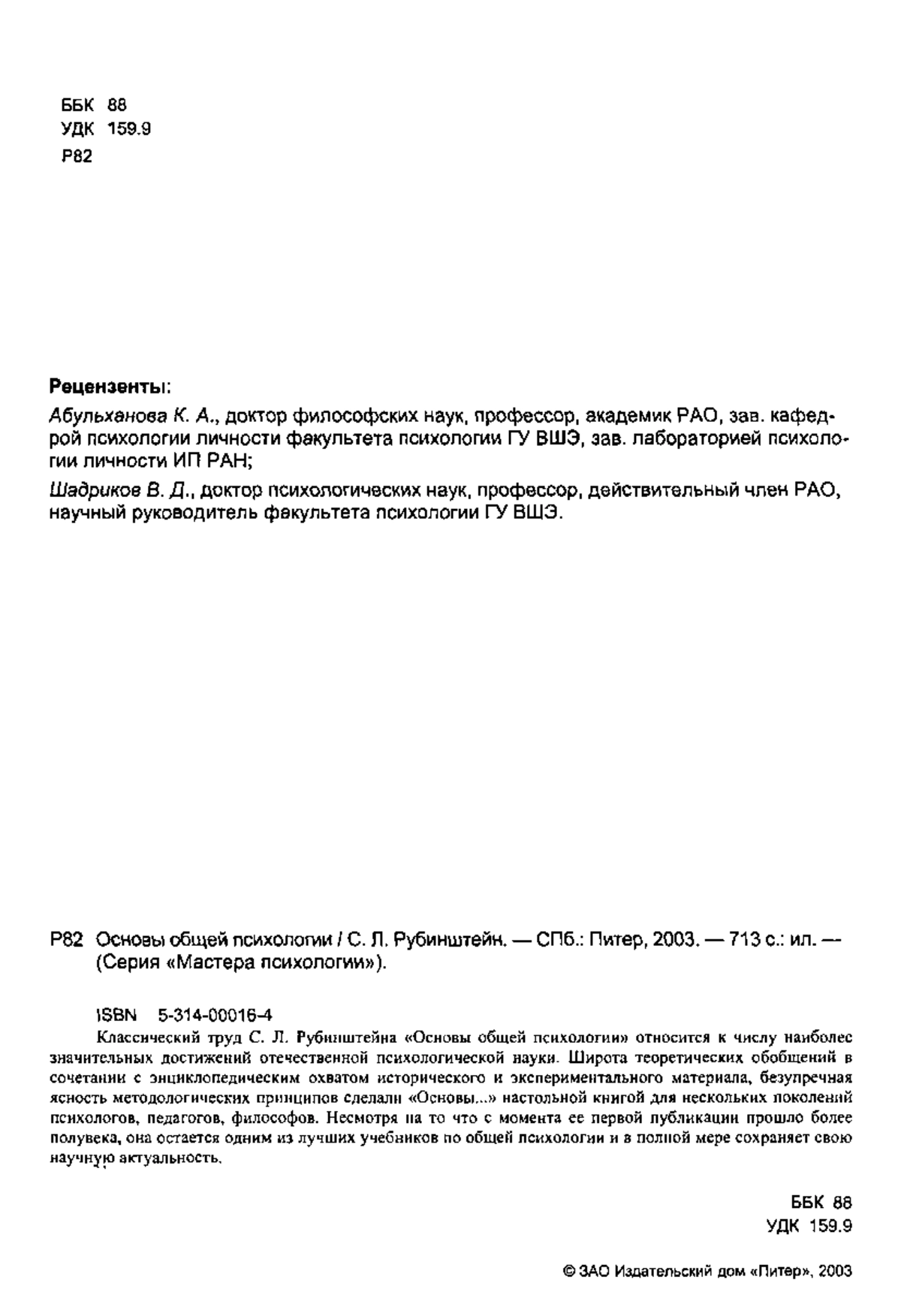 ББК 88
УДК 159.9
Р82

Рецензенты:

Абульханова К. А., доктор философских наук, профессор, академик РАО, зав. кафедрой психологии личности факультета психологии ГУ ВШЭ, зав. лабораторией психологии личности ИП РАН;

Шадриков В. Д., доктор психологических наук, профессор, действительный член РАО, научный руководитель факультета психологии ГУ ВШЭ.

Р82 Основы общей психологии / С. Л. Рубинштейн. — СПб.: Питер, 2003. — 713 с.: ил. — (Серия «Мастера психологии»).

ISBN 5-314-00016-4

Классический труд С. Л. Рубинштейна «Основы общей психологии» относится к числу наиболее значительных достижений отечественной психологической науки. Широта теоретических обобщений в сочетании с энциклопедическим охватом исторического и экспериментального материала, безупречная ясность методологических принципов сделали «Основы...» настольной книгой для нескольких поколений психологов, педагогов, философов. Несмотря на то что с момента ее первой публикации прошло более полувека, она остается одним из лучших учебников по общей психологии и в полной мере сохраняет свою научную актуальность.

ББК 88
УДК 159.9

© ЗАО Издательский дом «Питер», 2003